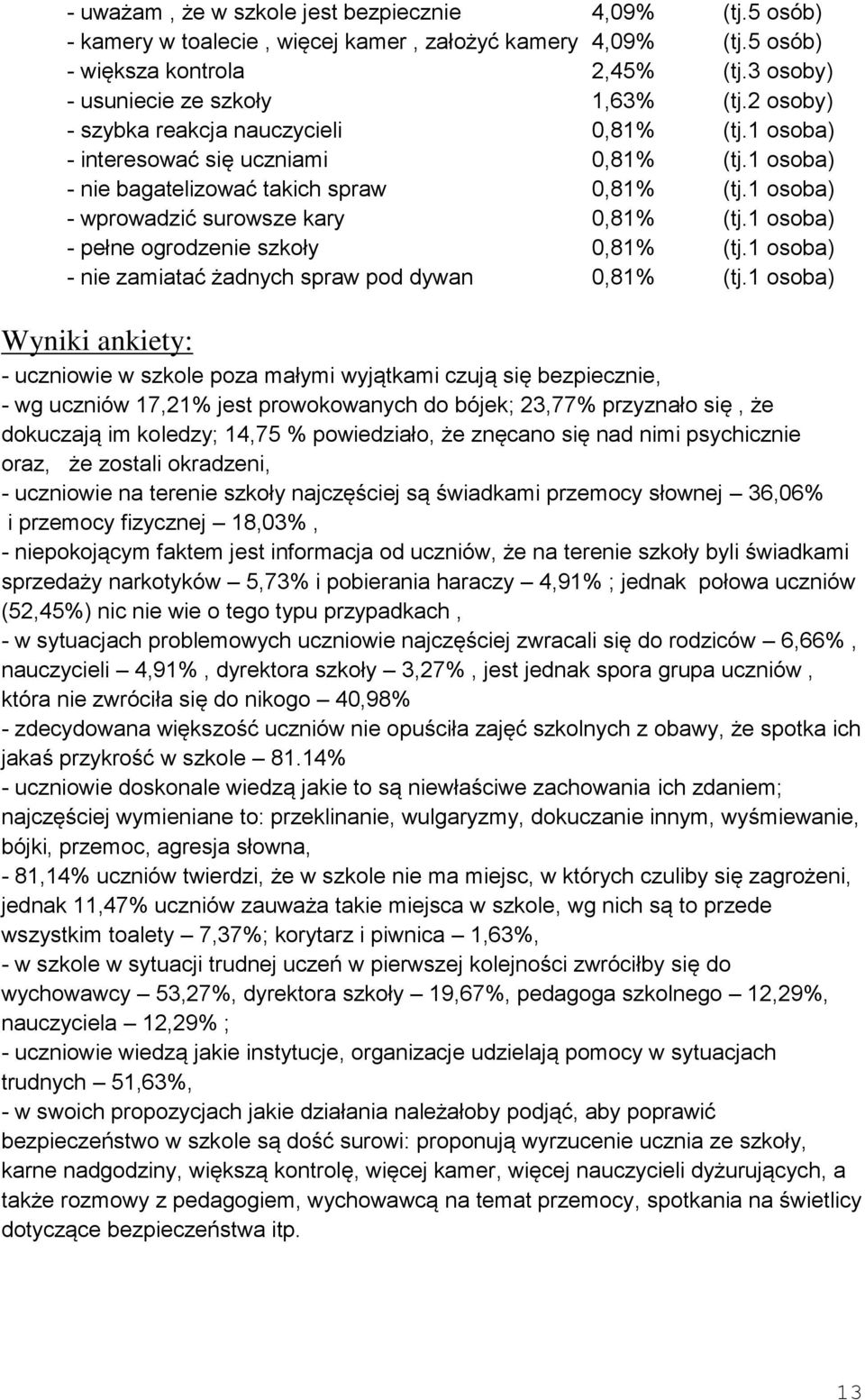 - uważam , że w szkole jest bezpiecznie 4,09% (tj.5 osób)
- kamery w toalecie , więcej kamer , założyć kamery 4,09% (tj.5 osób)
- większa kontrola 2,45% (tj.3 osoby)
- usuniecie ze szkoły 1,63% (tj.2 osoby)
- szybka reakcja nauczycieli 0,81% (tj.1 osoba)
- interesować się uczniami 0,81% (tj.1 osoba)
- nie bagatelizować takich spraw 0,81% (tj.1 osoba)
- wprowadzić surowsze kary 0,81% (tj.1 osoba)
- pełne ogrodzenie szkoły 0,81% (tj.1 osoba)
- nie zamiatać żadnych spraw pod dywan 0,81% (tj.1 osoba)

Wyniki ankiety:

- uczniowie w szkole poza małymi wyjątkami czują się bezpiecznie,
- wg uczniów 17,21% jest prowokowanych do bójek; 23,77% przyznało się , że dokuczają im koledzy; 14,75 % powiedziało, że znęcano się nad nimi psychicznie oraz, że zostali okradzeni,
- uczniowie na terenie szkoły najczęściej są świadkami przemocy słownej – 36,06% i przemocy fizycznej – 18,03% ,
- niepokojącym faktem jest informacja od uczniów, że na terenie szkoły byli świadkami sprzedaży narkotyków – 5,73% i pobierania haraczy – 4,91% ; jednak połowa uczniów (52,45%) nic nie wie o tego typu przypadkach ,
- w sytuacjach problemowych uczniowie najczęściej zwracali się do rodziców – 6,66% , nauczycieli – 4,91% , dyrektora szkoły – 3,27% , jest jednak spora grupa uczniów , która nie zwróciła się do nikogo – 40,98%
- zdecydowana większość uczniów nie opuściła zajęć szkolnych z obawy, że spotka ich jakaś przykrość w szkole – 81.14%
- uczniowie doskonale wiedzą jakie to są niewłaściwe zachowania ich zdaniem; najczęściej wymieniane to: przeklinanie, wulgaryzmy, dokuczanie innym, wyśmiewanie, bójki, przemoc, agresja słowna,
- 81,14% uczniów twierdzi, że w szkole nie ma miejsc, w których czuliby się zagrożeni, jednak 11,47% uczniów zauważa takie miejsca w szkole, wg nich są to przede wszystkim toalety – 7,37%; korytarz i piwnica – 1,63%,
- w szkole w sytuacji trudnej uczeń w pierwszej kolejności zwróciłby się do wychowawcy – 53,27%, dyrektora szkoły – 19,67%, pedagoga szkolnego – 12,29%, nauczyciela – 12,29% ;
- uczniowie wiedzą jakie instytucje, organizacje udzielają pomocy w sytuacjach trudnych – 51,63%,
- w swoich propozycjach jakie działania należałoby podjąć, aby poprawić bezpieczeństwo w szkole są dość surowi: proponują wyrzucenie ucznia ze szkoły, karne nadgodziny, większą kontrolę, więcej kamer, więcej nauczycieli dyżurujących, a także rozmowy z pedagogiem, wychowawcą na temat przemocy, spotkania na świetlicy dotyczące bezpieczeństwa itp.

13